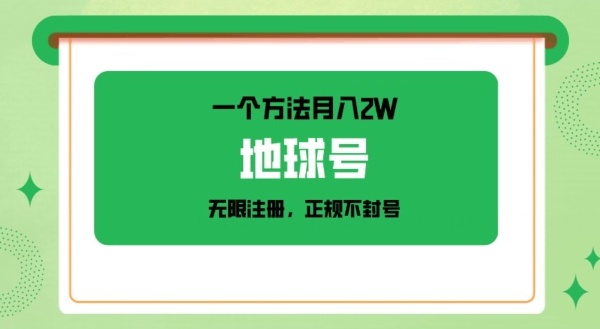 一个方法月入2W

地球号

无限注册，正规不封号